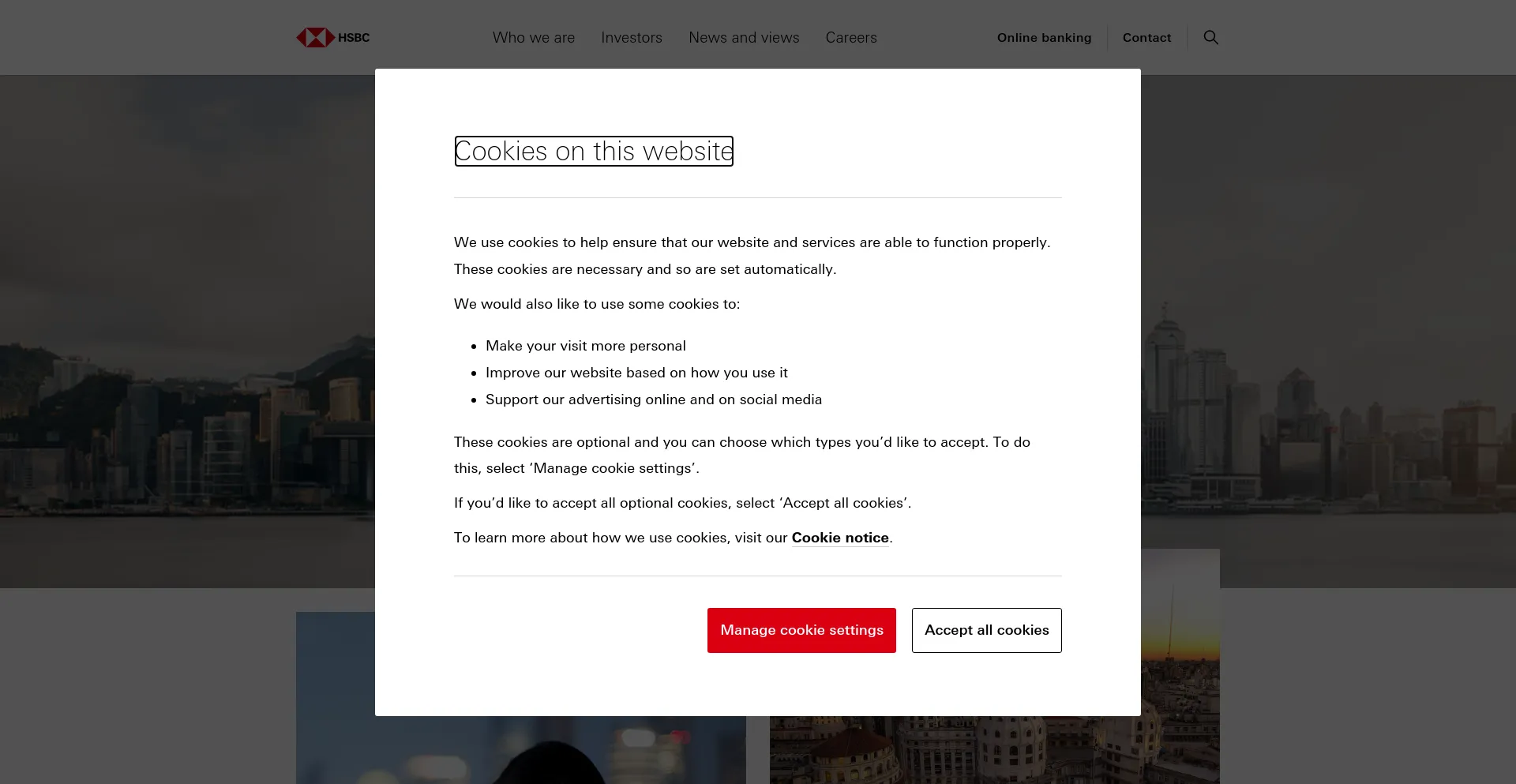 HSBC

Who we are Investors News and views Careers

Online banking Contact

Cookies on this website

We use cookies to help ensure that our website and services are able to function properly. These cookies are necessary and so are set automatically.

We would also like to use some cookies to:

- Make your visit more personal
- Improve our website based on how you use it
- Support our advertising online and on social media

These cookies are optional and you can choose which types you'd like to accept. To do this, select 'Manage cookie settings'.

If you'd like to accept all optional cookies, select 'Accept all cookies'.

To learn more about how we use cookies, visit our Cookie notice.

Manage cookie settings

Accept all cookies